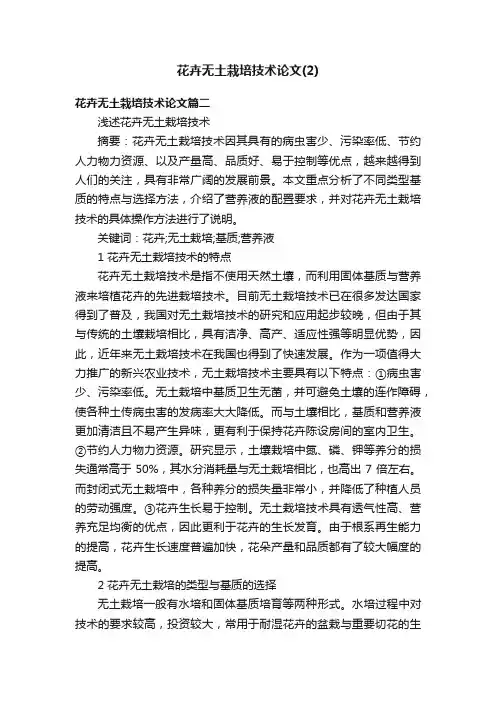 花卉无土栽培技术论文(2)

花卉无土栽培技术论文篇二

浅述花卉无土栽培技术

摘要：花卉无土栽培技术因其具有的病虫害少、污染率低、节约人力物力资源、以及产量高、品质好、易于控制等优点，越来越得到人们的关注，具有非常广阔的发展前景。本文重点分析了不同类型基质的特点与选择方法，介绍了营养液的配置要求，并对花卉无土栽培技术的具体操作方法进行了说明。

关键词：花卉;无土栽培;基质;营养液

1 花卉无土栽培技术的特点

花卉无土栽培技术是指不使用天然土壤，而利用固体基质与营养液来培植花卉的先进栽培技术。目前无土栽培技术已在很多发达国家得到了普及，我国对无土栽培技术的研究和应用起步较晚，但由于其与传统的土壤栽培相比，具有洁净、高产、适应性强等明显优势，因此，近年来无土栽培技术在我国也得到了快速发展。作为一项值得大力推广的新兴农业技术，无土栽培技术主要具有以下特点：①病虫害少、污染率低。无土栽培中基质卫生无菌，并可避免土壤的连作障碍，使各种土传病虫害的发病率大大降低。而与土壤相比，基质和营养液更加清洁且不易产生异味，更有利于保持花卉陈设房间的室内卫生。②节约人力物力资源。研究显示，土壤栽培中氮、磷、钾等养分的损失通常高于 50%，其水分消耗量与无土栽培相比，也高出 7 倍左右。而封闭式无土栽培中，各种养分的损失量非常小，并降低了种植人员的劳动强度。③花卉生长易于控制。无土栽培技术具有透气性高、营养充足均衡的优点，因此更利于花卉的生长发育。由于根系再生能力的提高，花卉生长速度普遍加快，花朵产量和品质都有了较大幅度的提高。

2 花卉无土栽培的类型与基质的选择

无土栽培一般有水培和固体基质培育等两种形式。水培过程中对技术的要求较高，投资较大，常用于耐湿花卉的盆栽与重要切花的生